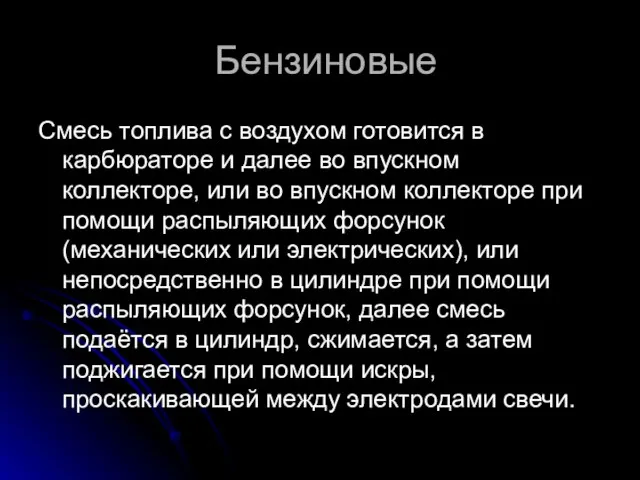 Бензиновые

Смесь топлива с воздухом готовится в карбюраторе и далее во впускном коллекторе, или во впускном коллекторе при помощи распыляющих форсунок (механических или электрических), или непосредственно в цилиндре при помощи распыляющих форсунок, далее смесь подаётся в цилиндр, сжимается, а затем поджигается при помощи искры, проскакивающей между электродами свечи.